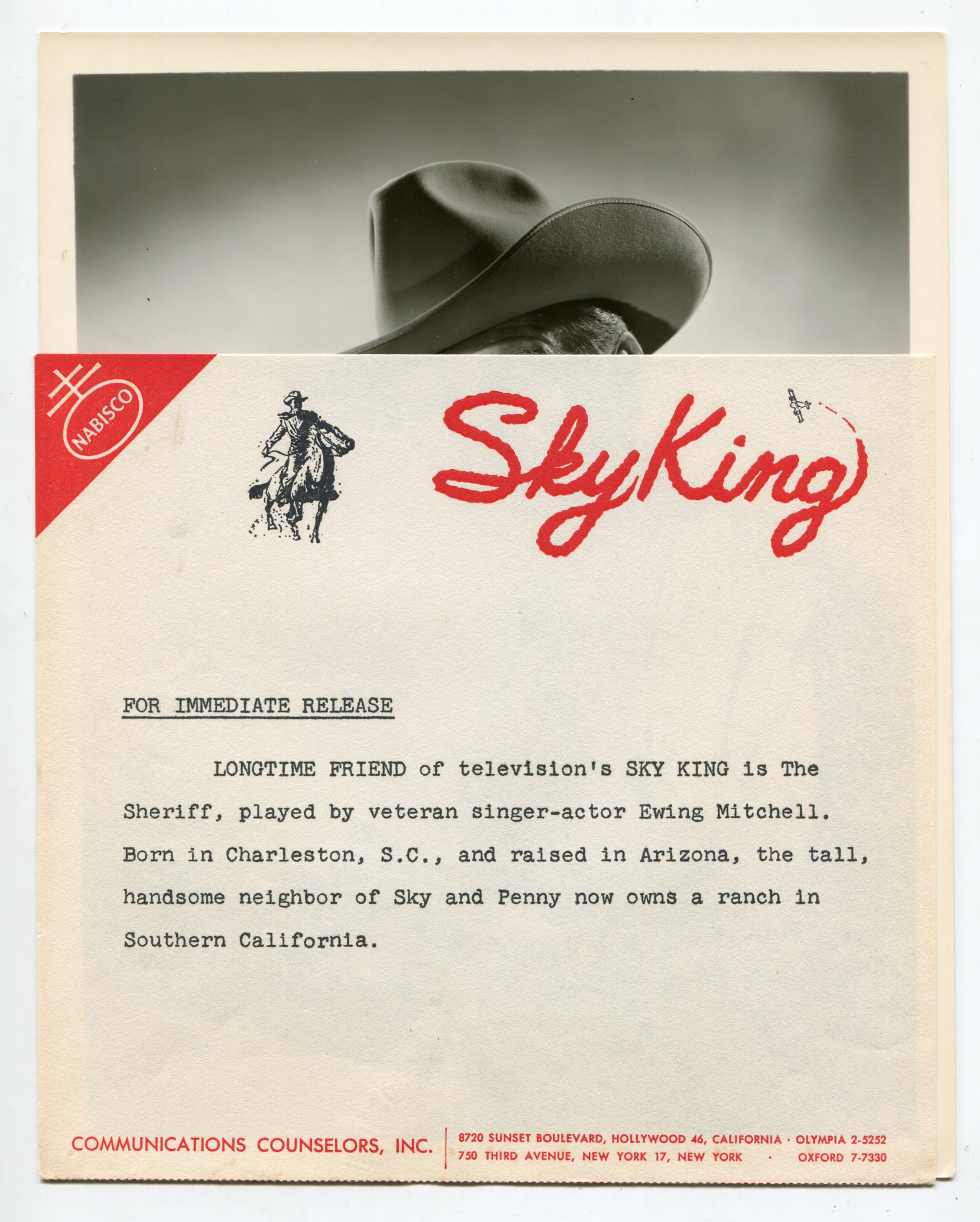 NABISCO

Sky King

FOR IMMEDIATE RELEASE

LONGTIME FRIEND of television's SKY KING is The Sheriff, played by veteran singer-actor Ewing Mitchell. Born in Charleston, S.C., and raised in Arizona, the tall, handsome neighbor of Sky and Penny now owns a ranch in Southern California.

COMMUNICATIONS COUNSELORS, INC.

8720 SUNSET BOULEVARD, HOLLYWOOD 46, CALIFORNIA · OLYMPIA 2-5252
750 THIRD AVENUE, NEW YORK 17, NEW YORK · OXFORD 7-7330